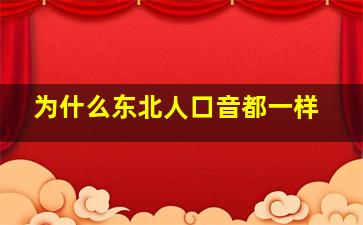 为什么东北人口音都一样